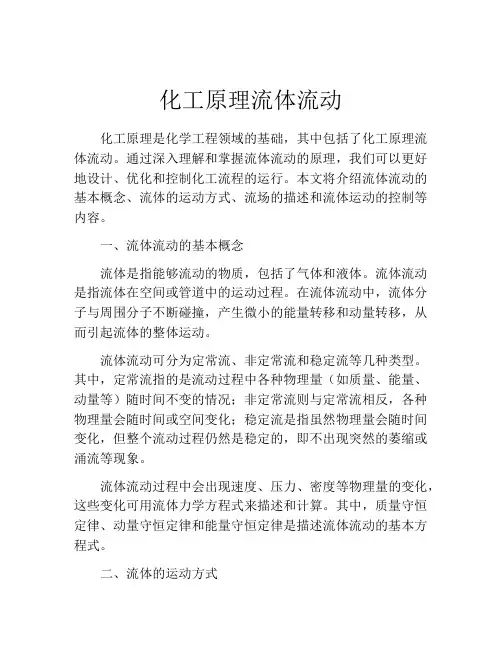 化工原理流体流动

化工原理是化学工程领域的基础，其中包括了化工原理流体流动。通过深入理解和掌握流体流动的原理，我们可以更好地设计、优化和控制化工流程的运行。本文将介绍流体流动的基本概念、流体的运动方式、流场的描述和流体运动的控制等内容。

一、流体流动的基本概念

流体是指能够流动的物质，包括了气体和液体。流体流动是指流体在空间或管道中的运动过程。在流体流动中，流体分子与周围分子不断碰撞，产生微小的能量转移和动量转移，从而引起流体的整体运动。

流体流动可分为定常流、非定常流和稳定流等几种类型。其中，定常流指的是流动过程中各种物理量（如质量、能量、动量等）随时间不变的情况；非定常流则与定常流相反，各种物理量会随时间或空间变化；稳定流是指虽然物理量会随时间变化，但整个流动过程仍然是稳定的，即不出现突然的萎缩或涌流等现象。

流体流动过程中会出现速度、压力、密度等物理量的变化，这些变化可用流体力学方程式来描述和计算。其中，质量守恒定律、动量守恒定律和能量守恒定律是描述流体流动的基本方程式。

二、流体的运动方式